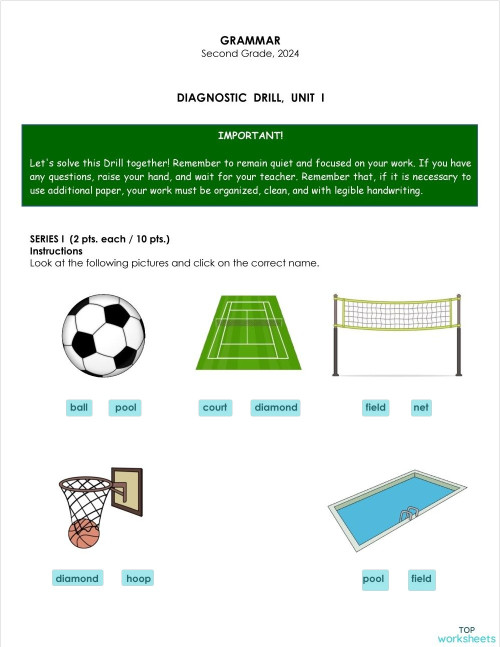 GRAMMAR
Second Grade, 2024

DIAGNOSTIC DRILL, UNIT I

IMPORTANT!

Let's solve this Drill together! Remember to remain quiet and focused on your work. If you have any questions, raise your hand, and wait for your teacher. Remember that, if it is necessary to use additional paper, your work must be organized, clean, and with legible handwriting.

SERIES I (2 pts. each / 10 pts.)
Instructions
Look at the following pictures and click on the correct name.

ball pool

court diamond

field net

diamond hoop

pool field

TOP worksheets